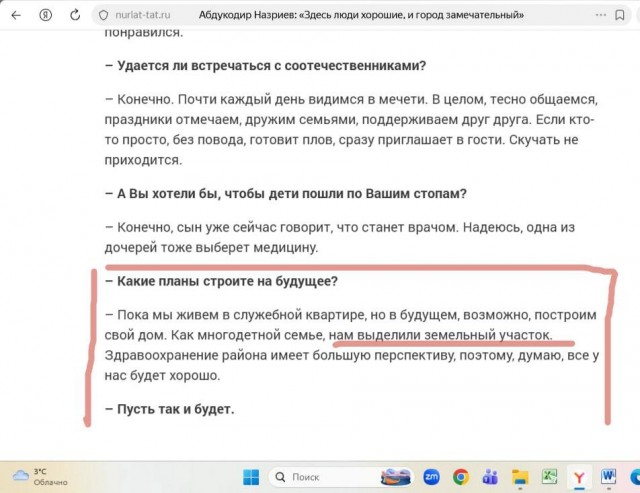 nurlat-tat.ru Абдукодир Назриев: «Здесь люди хорошие, и город замечательный»

понравился.

– Удается ли встречаться с соотечественниками?

– Конечно. Почти каждый день видимся в мечети. В целом, тесно общаемся, праздники отмечаем, дружим семьями, поддерживаем друг друга. Если кто-то просто, без повода, готовит плов, сразу приглашает в гости. Скучать не приходится.

– А Вы хотели бы, чтобы дети пошли по Вашим стопам?

– Конечно, сын уже сейчас говорит, что станет врачом. Надеюсь, одна из дочерей тоже выберет медицину.

– Какие планы строите на будущее?

– Пока мы живем в служебной квартире, но в будущем, возможно, построим свой дом. Как многодетной семье, нам выделили земельный участок. Здравоохранение района имеет большую перспективу, поэтому, думаю, все у нас будет хорошо.

– Пусть так и будет.

3°C
Облачно

Поиск